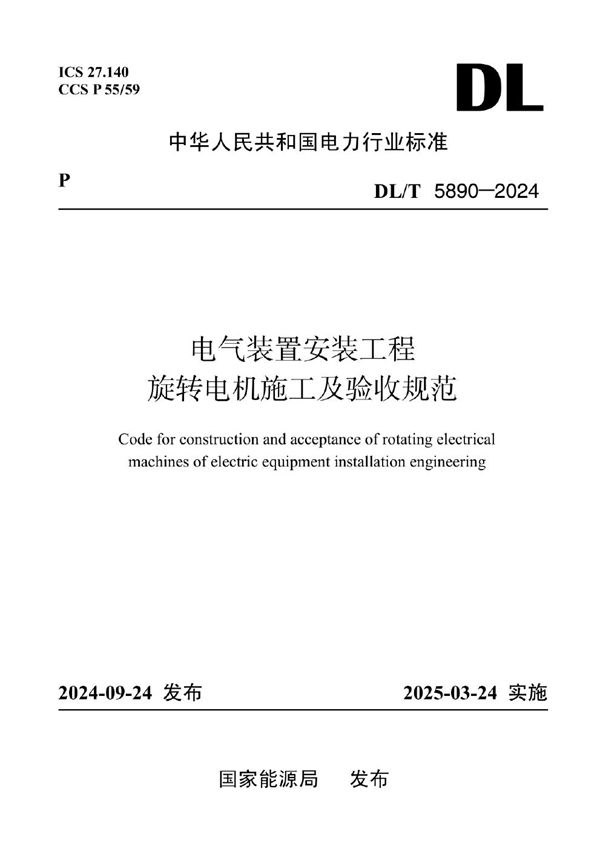 ICS 27.140
CCS P 55/59

DL

中华人民共和国电力行业标准

P

DL/T 5890—2024

电气装置安装工程
旋转电机施工及验收规范

Code for construction and acceptance of rotating electrical machines of electric equipment installation engineering

2024-09-24 发布

2025-03-24 实施

国家能源局 发布